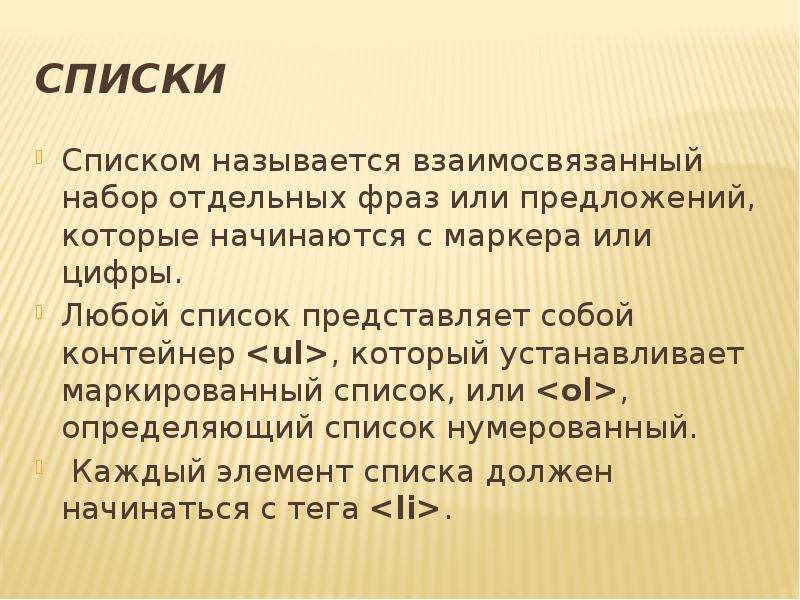 СПИСКИ

Списком называется взаимосвязанный набор отдельных фраз или предложений, которые начинаются с маркера или цифры.

Любой список представляет собой контейнер <ul>, который устанавливает маркированный список, или <ol>, определяющий список нумерованный.

Каждый элемент списка должен начинаться с тега <li>.